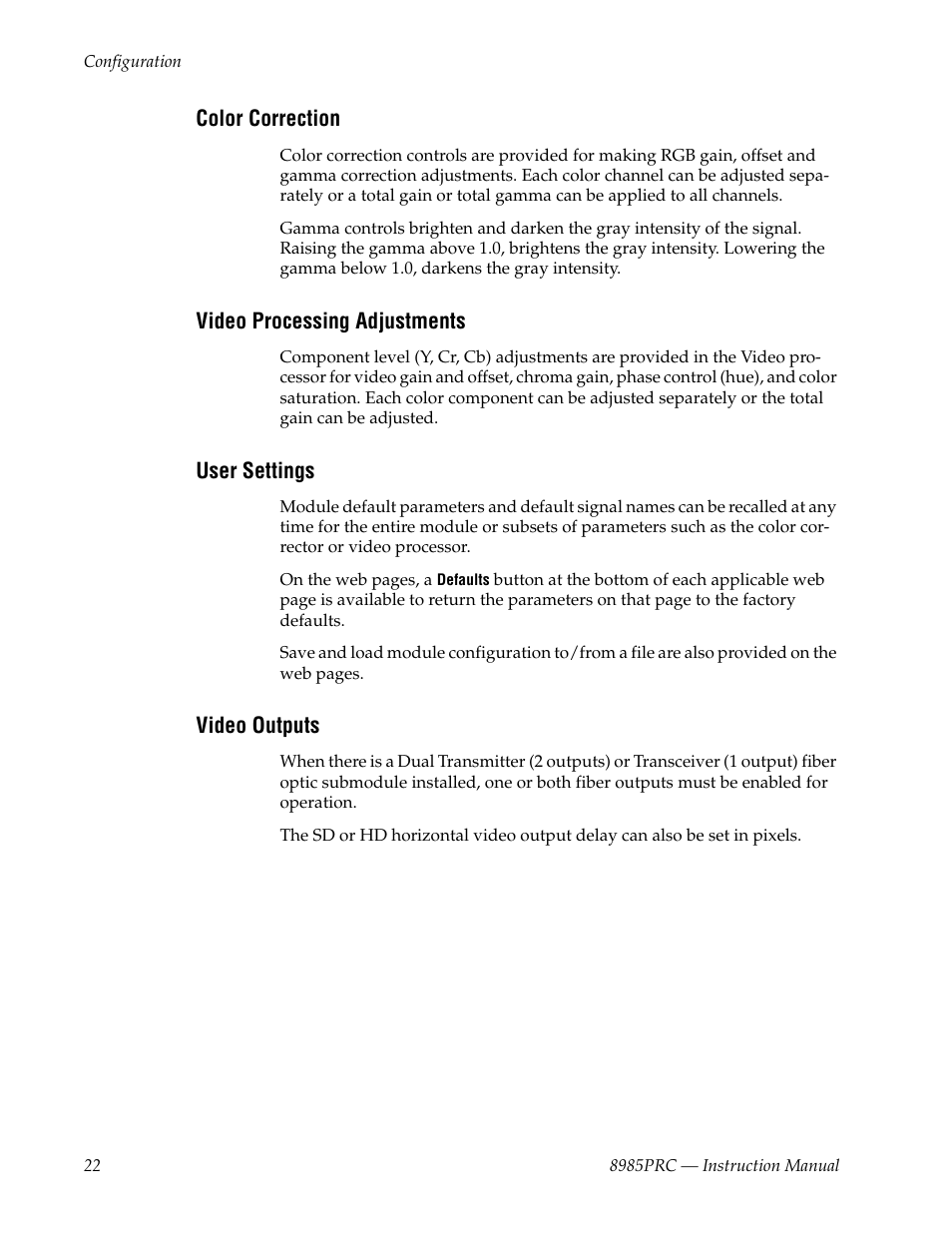 Configuration

Color Correction

Color correction controls are provided for making RGB gain, offset and gamma correction adjustments. Each color channel can be adjusted separately or a total gain or total gamma can be applied to all channels.

Gamma controls brighten and darken the gray intensity of the signal. Raising the gamma above 1.0, brightens the gray intensity. Lowering the gamma below 1.0, darkens the gray intensity.

Video Processing Adjustments

Component level (Y, Cr, Cb) adjustments are provided in the Video processor for video gain and offset, chroma gain, phase control (hue), and color saturation. Each color component can be adjusted separately or the total gain can be adjusted.

User Settings

Module default parameters and default signal names can be recalled at any time for the entire module or subsets of parameters such as the color corrector or video processor.

On the web pages, a Defaults button at the bottom of each applicable web page is available to return the parameters on that page to the factory defaults.

Save and load module configuration to/from a file are also provided on the web pages.

Video Outputs

When there is a Dual Transmitter (2 outputs) or Transceiver (1 output) fiber optic submodule installed, one or both fiber outputs must be enabled for operation.

The SD or HD horizontal video output delay can also be set in pixels.

22

8985PRC — Instruction Manual